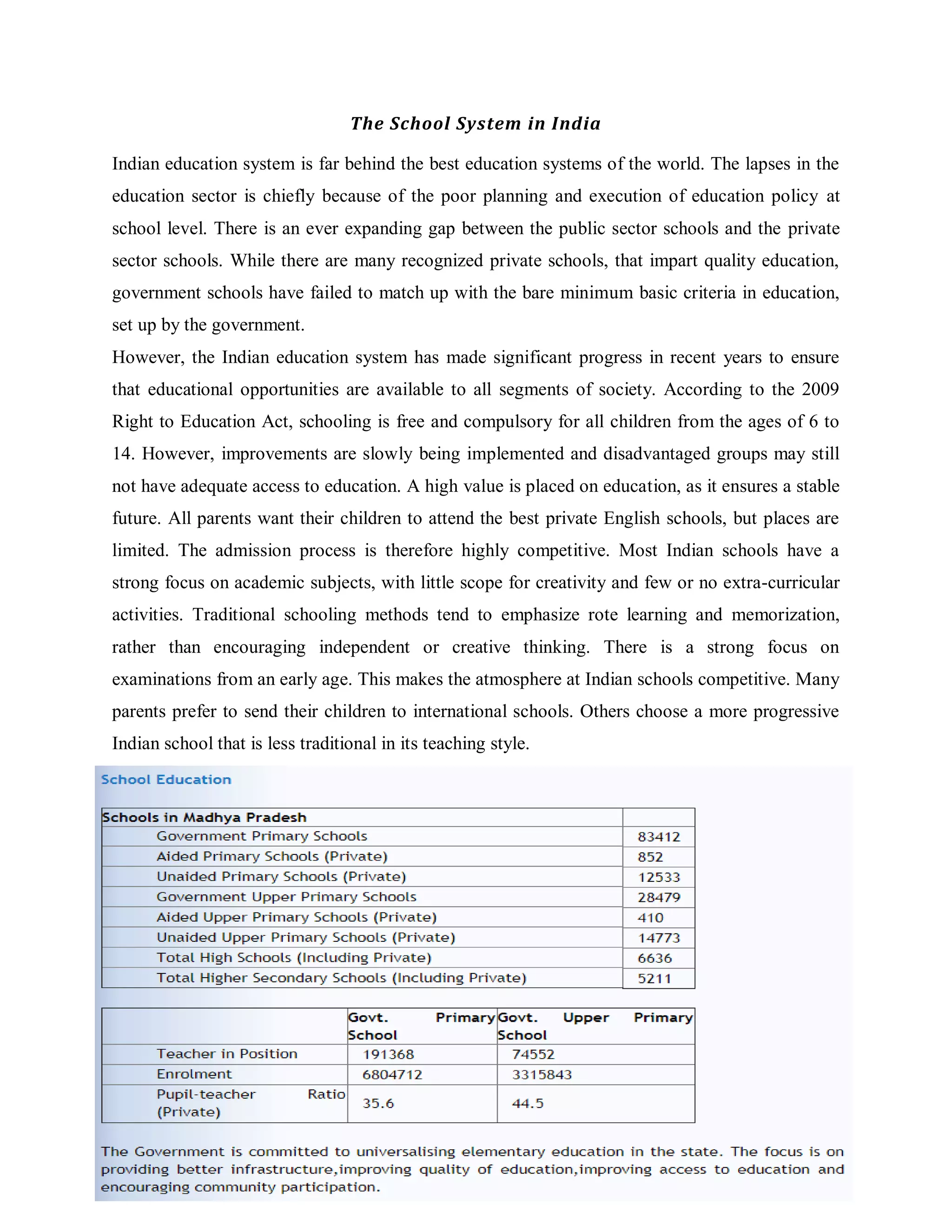 The School System in India

Indian education system is far behind the best education systems of the world. The lapses in the education sector is chiefly because of the poor planning and execution of education policy at school level. There is an ever expanding gap between the public sector schools and the private sector schools. While there are many recognized private schools, that impart quality education, government schools have failed to match up with the bare minimum basic criteria in education, set up by the government.

However, the Indian education system has made significant progress in recent years to ensure that educational opportunities are available to all segments of society. According to the 2009 Right to Education Act, schooling is free and compulsory for all children from the ages of 6 to 14. However, improvements are slowly being implemented and disadvantaged groups may still not have adequate access to education. A high value is placed on education, as it ensures a stable future. All parents want their children to attend the best private English schools, but places are limited. The admission process is therefore highly competitive. Most Indian schools have a strong focus on academic subjects, with little scope for creativity and few or no extra-curricular activities. Traditional schooling methods tend to emphasize rote learning and memorization, rather than encouraging independent or creative thinking. There is a strong focus on examinations from an early age. This makes the atmosphere at Indian schools competitive. Many parents prefer to send their children to international schools. Others choose a more progressive Indian school that is less traditional in its teaching style.

School Education

| Schools in Madhya Pradesh | |
|---|---|
| Government Primary Schools | 83412 |
| Aided Primary Schools (Private) | 852 |
| Unaided Primary Schools (Private) | 12533 |
| Government Upper Primary Schools | 28479 |
| Aided Upper Primary Schools (Private) | 410 |
| Unaided Upper Primary Schools (Private) | 14773 |
| Total High Schools (Including Private) | 6636 |
| Total Higher Secondary Schools (Including Private) | 5211 |

| | Govt. Primary School | Govt. Upper Primary School |
|---|---|---|
| Teacher in Position | 191368 | 74552 |
| Enrolment | 6804712 | 3315843 |
| Pupil-teacher Ratio (Private) | 35.6 | 44.5 |

The Government is committed to universalising elementary education in the state. The focus is on providing better infrastructure,improving quality of education,improving access to education and encouraging community participation.